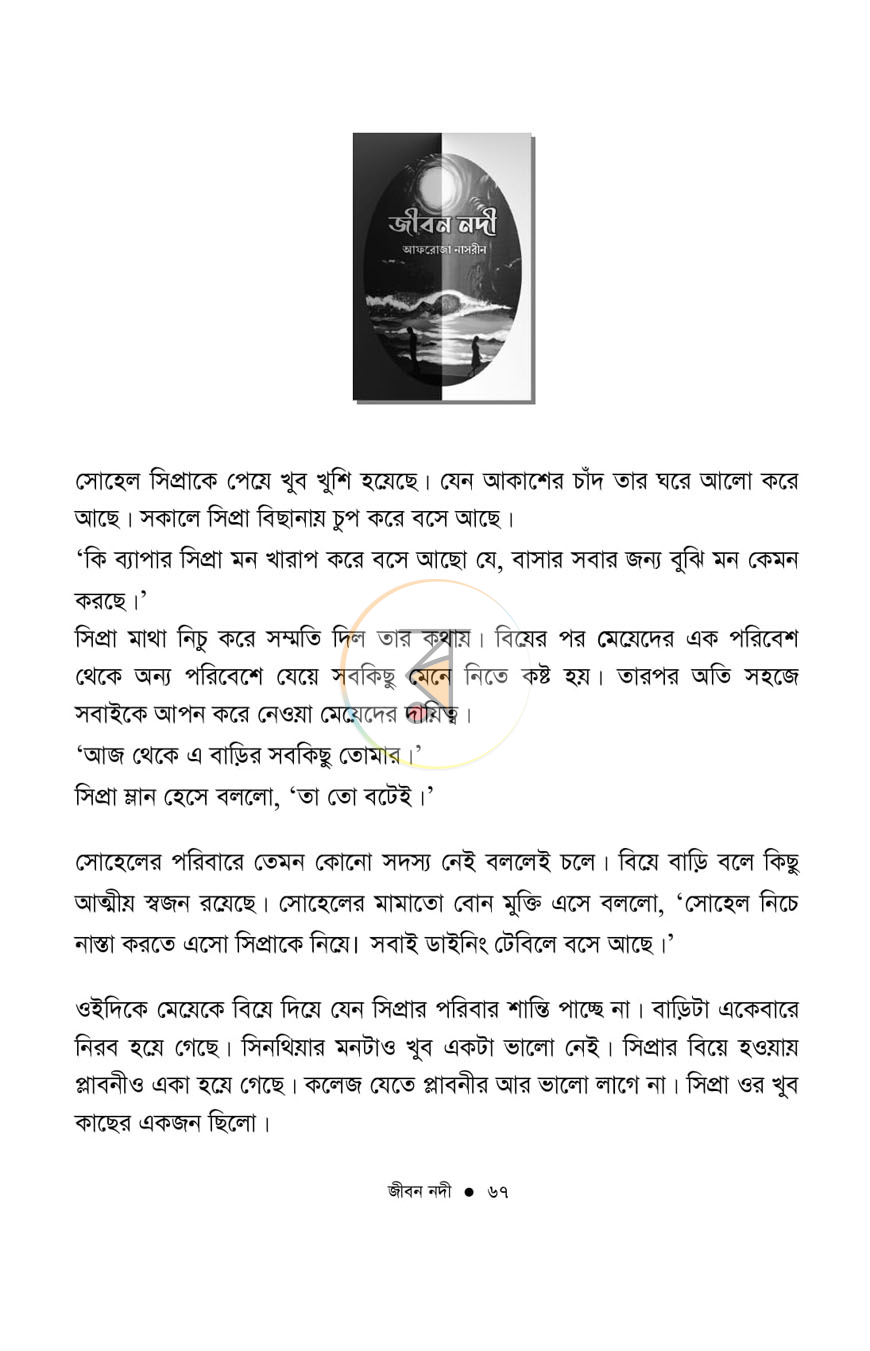 জীবন নদী
আফরোজা নাসরীন

সোহেল সিপ্রাকে পেয়ে খুব খুশি হয়েছে। যেন আকাশের চাঁদ তার ঘরে আলো করে আছে। সকালে সিপ্রা বিছানায় চুপ করে বসে আছে।

'কি ব্যাপার সিপ্রা মন খারাপ করে বসে আছো যে, বাসার সবার জন্য বুঝি মন কেমন করছে।'

সিপ্রা মাথা নিচু করে সম্মতি দিল তার কথায়। বিয়ের পর মেয়েদের এক পরিবেশ থেকে অন্য পরিবেশে যেয়ে সবকিছু মেনে নিতে কষ্ট হয়। তারপর অতি সহজে সবাইকে আপন করে নেওয়া মেয়েদের দায়িত্ব।

'আজ থেকে এ বাড়ির সবকিছু তোমার।'

সিপ্রা ম্লান হেসে বললো, 'তা তো বটেই।'

সোহেলের পরিবারে তেমন কোনো সদস্য নেই বললেই চলে। বিয়ে বাড়ি বলে কিছু আত্মীয় স্বজন রয়েছে। সোহেলের মামাতো বোন মুক্তি এসে বললো, 'সোহেল নিচে নাস্তা করতে এসো সিপ্রাকে নিয়ে। সবাই ডাইনিং টেবিলে বসে আছে।'

ওইদিকে মেয়েকে বিয়ে দিয়ে যেন সিপ্রার পরিবার শান্তি পাচ্ছে না। বাড়িটা একেবারে নিরব হয়ে গেছে। সিনথিয়ার মনটাও খুব একটা ভালো নেই। সিপ্রার বিয়ে হওয়ায় প্লাবনীও একা হয়ে গেছে। কলেজ যেতে প্লাবনীর আর ভালো লাগে না। সিপ্রা ওর খুব কাছের একজন ছিলো।

জীবন নদী • ৬৭